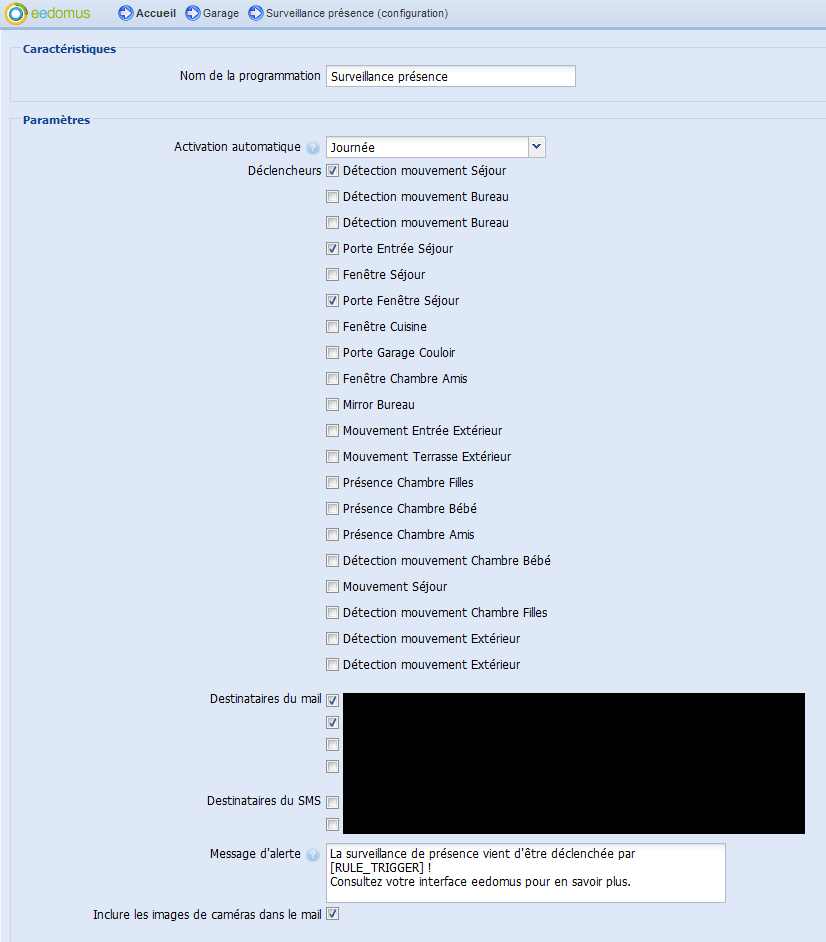 eedomus Accueil Garage Surveillance présence (configuration)

Caractéristiques

Nom de la programmation Surveillance présence

Paramètres

Activation automatique Journée

Déclencheurs
Détection mouvement Séjour
Détection mouvement Bureau
Détection mouvement Bureau
Porte Entrée Séjour
Fenêtre Séjour
Porte Fenêtre Séjour
Fenêtre Cuisine
Porte Garage Couloir
Fenêtre Chambre Amis
Mirror Bureau
Mouvement Entrée Extérieur
Mouvement Terrasse Extérieur
Présence Chambre Filles
Présence Chambre Bébé
Présence Chambre Amis
Détection mouvement Chambre Bébé
Mouvement Séjour
Détection mouvement Chambre Filles
Détection mouvement Extérieur
Détection mouvement Extérieur

Destinataires du mail

Destinataires du SMS

Message d'alerte La surveillance de présence vient d'être déclenchée par [RULE_TRIGGER] !
Consultez votre interface eedomus pour en savoir plus.

Inclure les images de caméras dans le mail